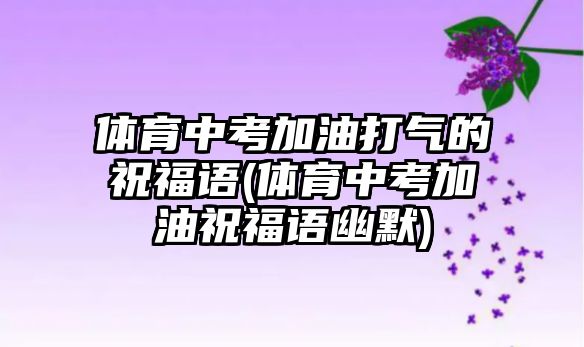 体育中考加油打气的祝福语(体育中考加油祝福语幽默)